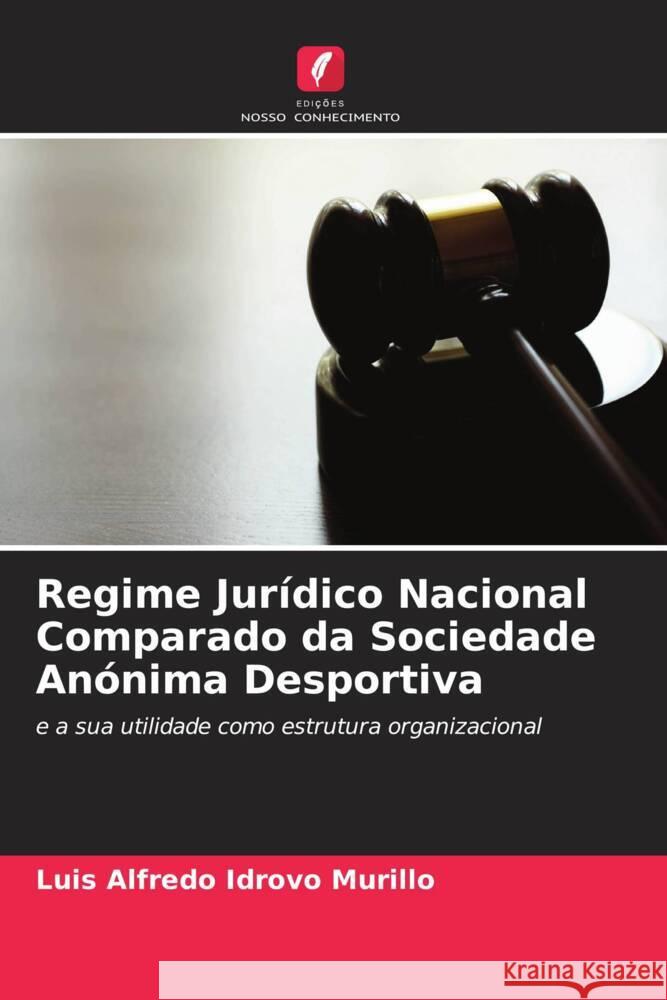 EDIÇÕES
NOSSO CONHECIMENTO

Regime Jurídico Nacional Comparado da Sociedade Anónima Desportiva

e a sua utilidade como estrutura organizacional

Luis Alfredo Idrovo Murillo